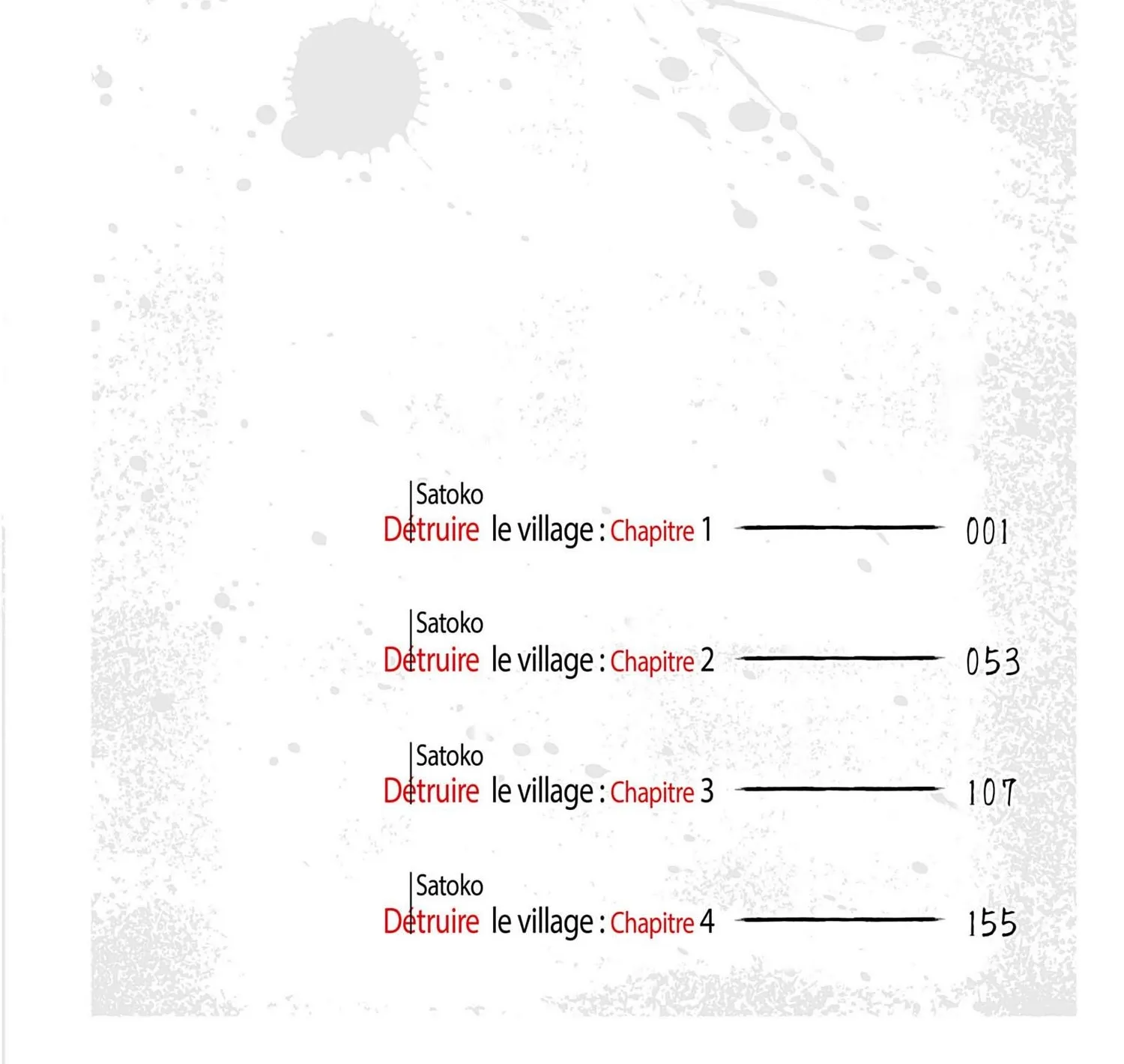 Satoko
Détruire le village : Chapitre 1 001

Satoko
Détruire le village : Chapitre 2 053

Satoko
Détruire le village : Chapitre 3 107

Satoko
Détruire le village : Chapitre 4 155